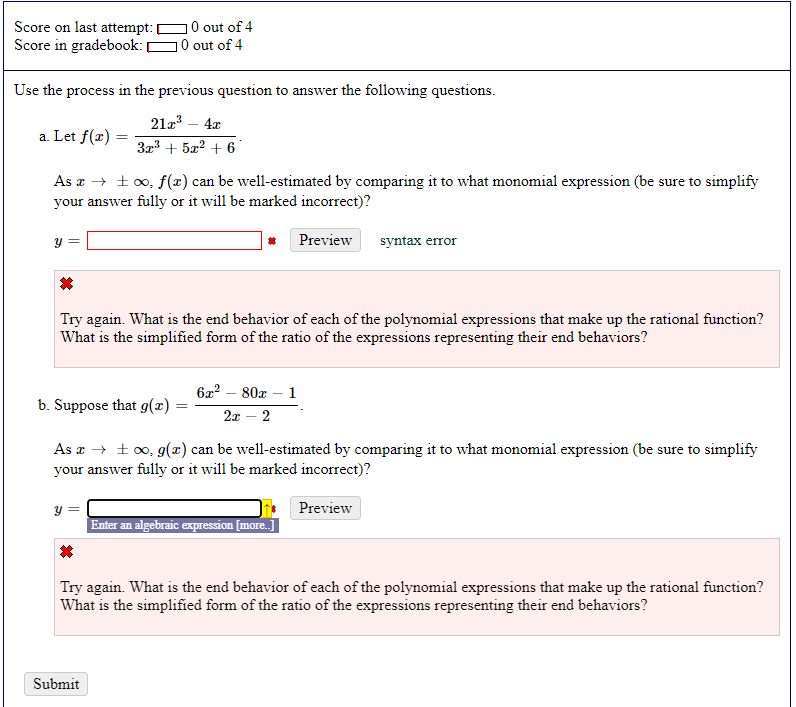 Score on last attempt: 0 out of 4
Score in gradebook: 0 out of 4

Use the process in the previous question to answer the following questions.

a. Let $f(x) = \frac{21x^3 - 4x}{3x^3 + 5x^2 + 6}$.

As $x \to \pm\infty$, $f(x)$ can be well-estimated by comparing it to what monomial expression (be sure to simplify your answer fully or it will be marked incorrect)?

$y =$ Preview syntax error

Try again. What is the end behavior of each of the polynomial expressions that make up the rational function? What is the simplified form of the ratio of the expressions representing their end behaviors?

b. Suppose that $g(x) = \frac{6x^2 - 80x - 1}{2x - 2}$.

As $x \to \pm\infty$, $g(x)$ can be well-estimated by comparing it to what monomial expression (be sure to simplify your answer fully or it will be marked incorrect)?

$y =$ Preview
Enter an algebraic expression [more..]

Try again. What is the end behavior of each of the polynomial expressions that make up the rational function? What is the simplified form of the ratio of the expressions representing their end behaviors?

Submit